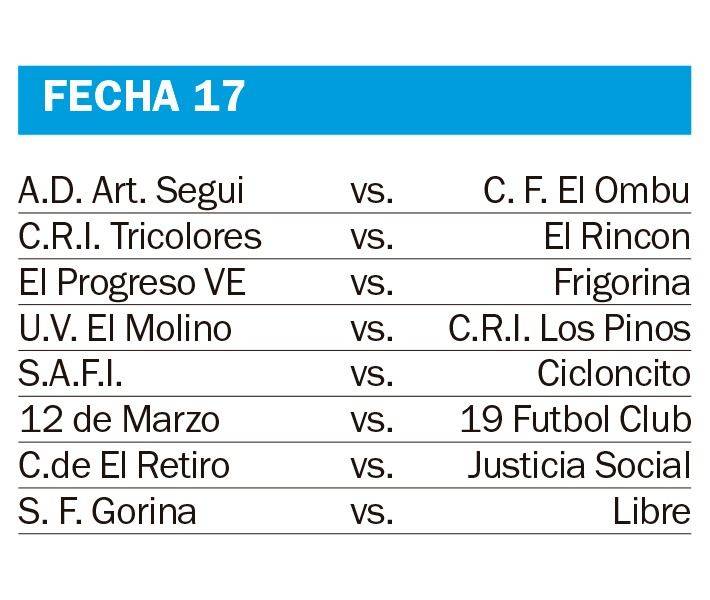 FECHA 17

| | | |
|---|---|---|
| A.D. Art. Segui | vs. | C. F. El Ombu |
| C.R.I. Tricolores | vs. | El Rincon |
| El Progreso VE | vs. | Frigorina |
| U.V. El Molino | vs. | C.R.I. Los Pinos |
| S.A.F.I. | vs. | Cicloncito |
| 12 de Marzo | vs. | 19 Futbol Club |
| C.de El Retiro | vs. | Justicia Social |
| S. F. Gorina | vs. | Libre |